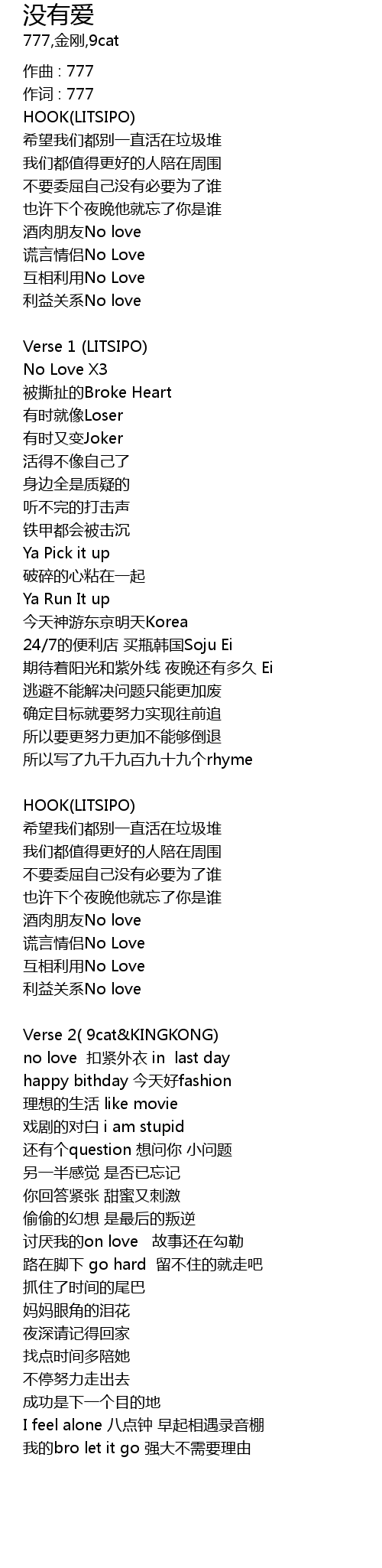 没有爱
777,金刚,9cat

作曲 : 777
作词 : 777
HOOK(LITSIPO)
希望我们都别一直活在垃圾堆
我们都值得更好的人陪在周围
不要委屈自己没有必要为了谁
也许下个夜晚他就忘了你是谁
酒肉朋友No love
谎言情侣No Love
互相利用No Love
利益关系No love

Verse 1 (LITSIPO)
No Love X3
被撕扯的Broke Heart
有时就像Loser
有时又变Joker
活得不像自己了
身边全是质疑的
听不完的打击声
铁甲都会被击沉
Ya Pick it up
破碎的心粘在一起
Ya Run It up
今天神游东京明天Korea
24/7的便利店 买瓶韩国Soju Ei
期待着阳光和紫外线 夜晚还有多久 Ei
逃避不能解决问题只能更加废
确定目标就要努力实现往前追
所以要更努力更加不能够倒退
所以写了九千九百九十九个rhyme

HOOK(LITSIPO)
希望我们都别一直活在垃圾堆
我们都值得更好的人陪在周围
不要委屈自己没有必要为了谁
也许下个夜晚他就忘了你是谁
酒肉朋友No love
谎言情侣No Love
互相利用No Love
利益关系No love

Verse 2( 9cat&KINGKONG)
no love 扣紧外衣 in last day
happy bithday 今天好fashion
理想的生活 like movie
戏剧的对白 i am stupid
还有个question 想问你 小问题
另一半感觉 是否已忘记
你回答紧张 甜蜜又刺激
偷偷的幻想 是最后的叛逆
讨厌我的on love 故事还在勾勒
路在脚下 go hard 留不住的就走吧
抓住了时间的尾巴
妈妈眼角的泪花
夜深请记得回家
找点时间多陪她
不停努力走出去
成功是下一个目的地
I feel alone 八点钟 早起相遇录音棚
我的bro let it go 强大不需要理由